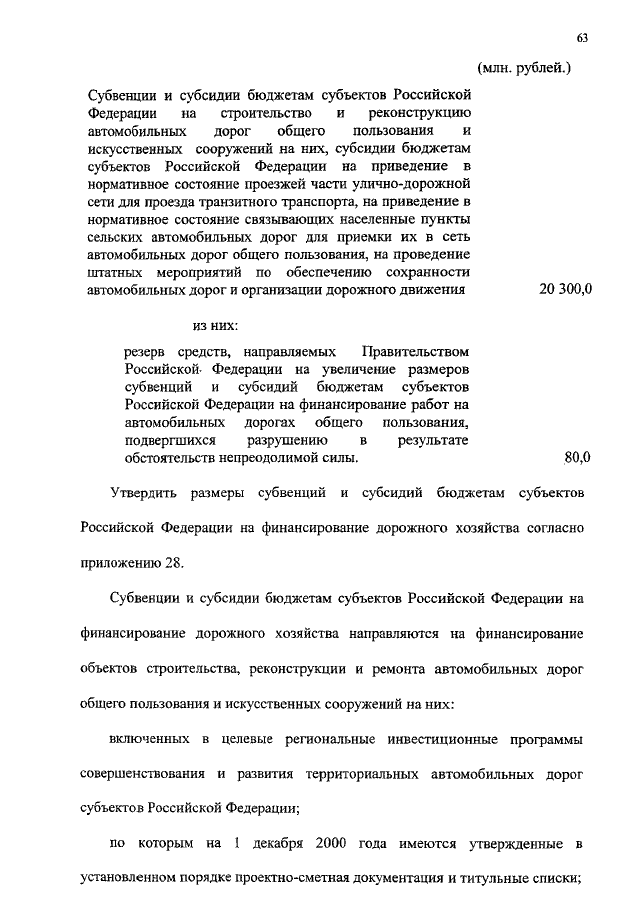 63

(млн. рублей.)

Субвенции и субсидии бюджетам субъектов Российской Федерации на строительство и реконструкцию автомобильных дорог общего пользования и искусственных сооружений на них, субсидии бюджетам субъектов Российской Федерации на приведение в нормативное состояние проезжей части улично-дорожной сети для проезда транзитного транспорта, на приведение в нормативное состояние связывающих населенные пункты сельских автомобильных дорог для приемки их в сеть автомобильных дорог общего пользования, на проведение штатных мероприятий по обеспечению сохранности автомобильных дорог и организации дорожного движения 20 300,0

из них:

резерв средств, направляемых Правительством Российской Федерации на увеличение размеров субвенций и субсидий бюджетам субъектов Российской Федерации на финансирование работ на автомобильных дорогах общего пользования, подвергшихся разрушению в результате обстоятельств непреодолимой силы. 80,0

Утвердить размеры субвенций и субсидий бюджетам субъектов Российской Федерации на финансирование дорожного хозяйства согласно приложению 28.

Субвенции и субсидии бюджетам субъектов Российской Федерации на финансирование дорожного хозяйства направляются на финансирование объектов строительства, реконструкции и ремонта автомобильных дорог общего пользования и искусственных сооружений на них:

включенных в целевые региональные инвестиционные программы совершенствования и развития территориальных автомобильных дорог субъектов Российской Федерации;

по которым на 1 декабря 2000 года имеются утвержденные в установленном порядке проектно-сметная документация и титульные списки;